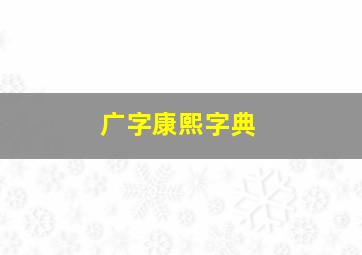 广字康熙字典